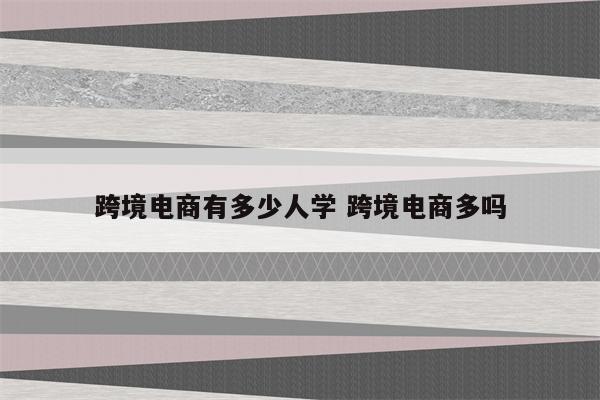 跨境电商有多少人学 跨境电商多吗